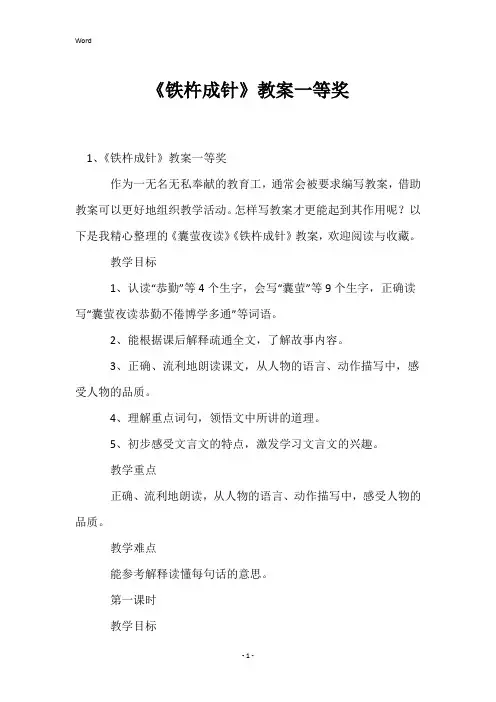 Word

《铁杵成针》教案一等奖

1、《铁杵成针》教案一等奖

作为一无名无私奉献的教育工，通常会被要求编写教案，借助教案可以更好地组织教学活动。怎样写教案才更能起到其作用呢？以下是我精心整理的《囊萤夜读》《铁杵成针》教案，欢迎阅读与收藏。

教学目标

1、认读“恭勤”等4个生字，会写“囊萤”等9个生字，正确读写“囊萤夜读恭勤不倦博学多通”等词语。

2、能根据课后解释疏通全文，了解故事内容。

3、正确、流利地朗读课文，从人物的语言、动作描写中，感受人物的品质。

4、理解重点词句，领悟文中所讲的道理。

5、初步感受文言文的特点，激发学习文言文的兴趣。

教学重点

正确、流利地朗读，从人物的语言、动作描写中，感受人物的品质。

教学难点

能参考解释读懂每句话的意思。

第一课时

教学目标

- 1 -